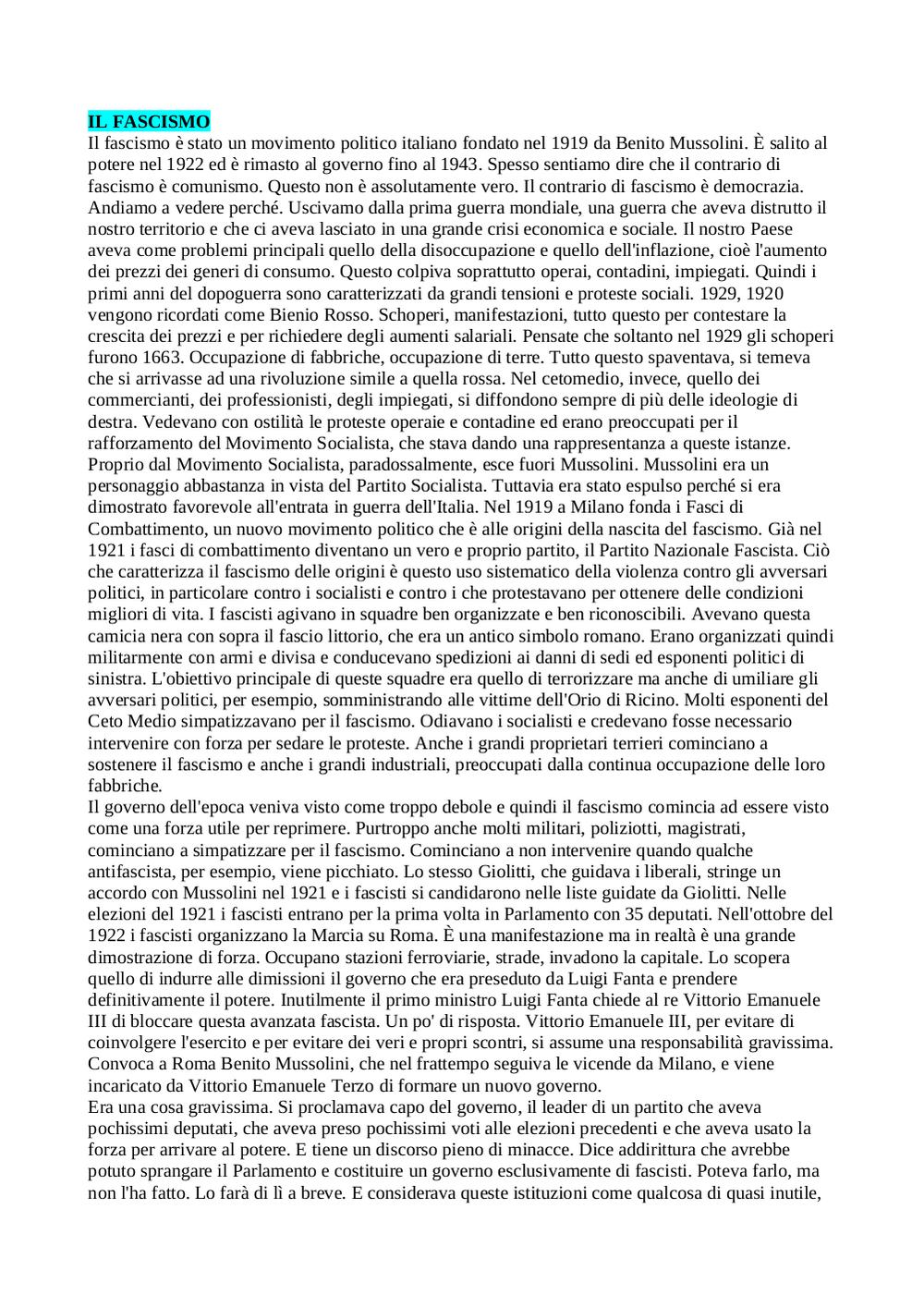 IL FASCISMO
Il fascismo è stato un movimento politico italiano fondato nel 1919 da Benito Mussolini. È salito al potere nel 1922 ed è rimasto al governo fino al 1943. Spesso sentiamo dire che il contrario di fascismo è comunismo. Questo non è assolutamente vero. Il contrario di fascismo è democrazia. Andiamo a vedere perché. Uscivamo dalla prima guerra mondiale, una guerra che aveva distrutto il nostro territorio e che ci aveva lasciato in una grande crisi economica e sociale. Il nostro Paese aveva come problemi principali quello della disoccupazione e quello dell'inflazione, cioè l'aumento dei prezzi dei generi di consumo. Questo colpiva soprattutto operai, contadini, impiegati. Quindi i primi anni del dopoguerra sono caratterizzati da grandi tensioni e proteste sociali. 1929, 1920 vengono ricordati come Bienio Rosso. Schoperi, manifestazioni, tutto questo per contestare la crescita dei prezzi e per richiedere degli aumenti salariali. Pensate che soltanto nel 1929 gli schoperi furono 1663. Occupazione di fabbriche, occupazione di terre. Tutto questo spaventava, si temeva che si arrivasse ad una rivoluzione simile a quella rossa. Nel cetomedio, invece, quello dei commercianti, dei professionisti, degli impiegati, si diffondono sempre di più delle ideologie di destra. Vedevano con ostilità le proteste operaie e contadine ed erano preoccupati per il rafforzamento del Movimento Socialista, che stava dando una rappresentanza a queste istanze. Proprio dal Movimento Socialista, paradossalmente, esce fuori Mussolini. Mussolini era un personaggio abbastanza in vista del Partito Socialista. Tuttavia era stato espulso perché si era dimostrato favorevole all'entrata in guerra dell'Italia. Nel 1919 a Milano fonda i Fasci di Combattimento, un nuovo movimento politico che è alle origini della nascita del fascismo. Già nel 1921 i fasci di combattimento diventano un vero e proprio partito, il Partito Nazionale Fascista. Ciò che caratterizza il fascismo delle origini è questo uso sistematico della violenza contro gli avversari politici, in particolare contro i socialisti e contro i che protestavano per ottenere delle condizioni migliori di vita. I fascisti agivano in squadre ben organizzate e ben riconoscibili. Avevano questa camicia nera con sopra il fascio littorio, che era un antico simbolo romano. Erano organizzati quindi militarmente con armi e divisa e conducevano spedizioni ai danni di sedi ed esponenti politici di sinistra. L'obiettivo principale di queste squadre era quello di terrorizzare ma anche di umiliare gli avversari politici, per esempio, somministrando alle vittime dell'Orio di Ricino. Molti esponenti del Ceto Medio simpatizzavano per il fascismo. Odiavano i socialisti e credevano fosse necessario intervenire con forza per sedare le proteste. Anche i grandi proprietari terrieri cominciano a sostenere il fascismo e anche i grandi industriali, preoccupati dalla continua occupazione delle loro fabbriche.
Il governo dell'epoca veniva visto come troppo debole e quindi il fascismo comincia ad essere visto come una forza utile per reprimere. Purtroppo anche molti militari, poliziotti, magistrati, cominciano a simpatizzare per il fascismo. Cominciano a non intervenire quando qualche antifascista, per esempio, viene picchiato. Lo stesso Giolitti, che guidava i liberali, stringe un accordo con Mussolini nel 1921 e i fascisti si candidarono nelle liste guidate da Giolitti. Nelle elezioni del 1921 i fascisti entrano per la prima volta in Parlamento con 35 deputati. Nell'ottobre del 1922 i fascisti organizzano la Marcia su Roma. È una manifestazione ma in realtà è una grande dimostrazione di forza. Occupano stazioni ferroviarie, strade, invadono la capitale. Lo scopera quello di indurre alle dimissioni il governo che era preseduto da Luigi Fanta e prendere definitivamente il potere. Inutilmente il primo ministro Luigi Fanta chiede al re Vittorio Emanuele III di bloccare questa avanzata fascista. Un po' di risposta. Vittorio Emanuele III, per evitare di coinvolgere l'esercito e per evitare dei veri e propri scontri, si assume una responsabilità gravissima. Convoca a Roma Benito Mussolini, che nel frattempo seguiva le vicende da Milano, e viene incaricato da Vittorio Emanuele Terzo di formare un nuovo governo.
Era una cosa gravissima. Si proclamava capo del governo, il leader di un partito che aveva pochissimi deputati, che aveva preso pochissimi voti alle elezioni precedenti e che aveva usato la forza per arrivare al potere. E tiene un discorso pieno di minacce. Dice addirittura che avrebbe potuto sprangare il Parlamento e costituire un governo esclusivamente di fascisti. Poteva farlo, ma non l'ha fatto. Lo farà di lì a breve. E considerava queste istituzioni come qualcosa di quasi inutile,